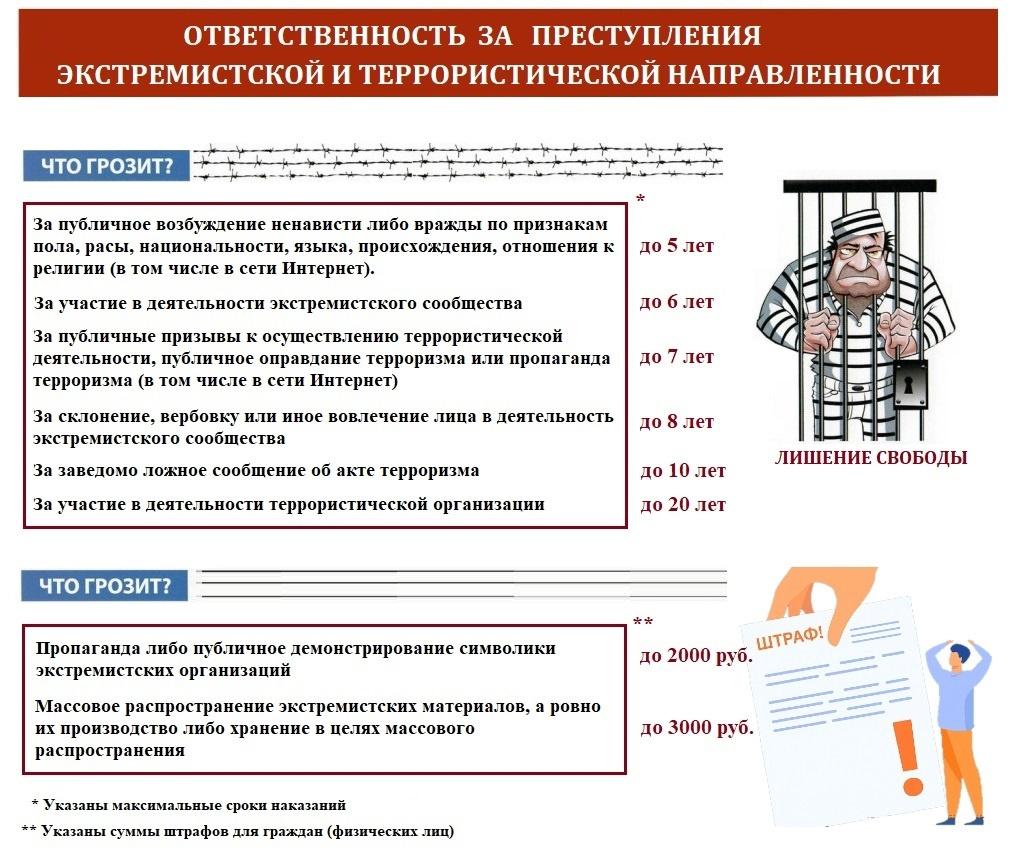 ОТВЕТСТВЕННОСТЬ ЗА ПРЕСТУПЛЕНИЯ ЭКСТРЕМИСТСКОЙ И ТЕРРОРИСТИЧЕСКОЙ НАПРАВЛЕННОСТИ

ЧТО ГРОЗИТ?

*

| | |
|---|---|
| За публичное возбуждение ненависти либо вражды по признакам пола, расы, национальности, языка, происхождения, отношения к религии (в том числе в сети Интернет). | до 5 лет |
| За участие в деятельности экстремистского сообщества | до 6 лет |
| За публичные призывы к осуществлению террористической деятельности, публичное оправдание терроризма или пропаганда терроризма (в том числе в сети Интернет) | до 7 лет |
| За склонение, вербовку или иное вовлечение лица в деятельность экстремистского сообщества | до 8 лет |
| За заведомо ложное сообщение об акте терроризма | до 10 лет |
| За участие в деятельности террористической организации | до 20 лет |

ЛИШЕНИЕ СВОБОДЫ

ЧТО ГРОЗИТ?

**

| | |
|---|---|
| Пропаганда либо публичное демонстрирование символики экстремистских организаций | до 2000 руб. |
| Массовое распространение экстремистских материалов, а ровно их производство либо хранение в целях массового распространения | до 3000 руб. |

ШТРАФ!

* Указаны максимальные сроки наказаний

** Указаны суммы штрафов для граждан (физических лиц)